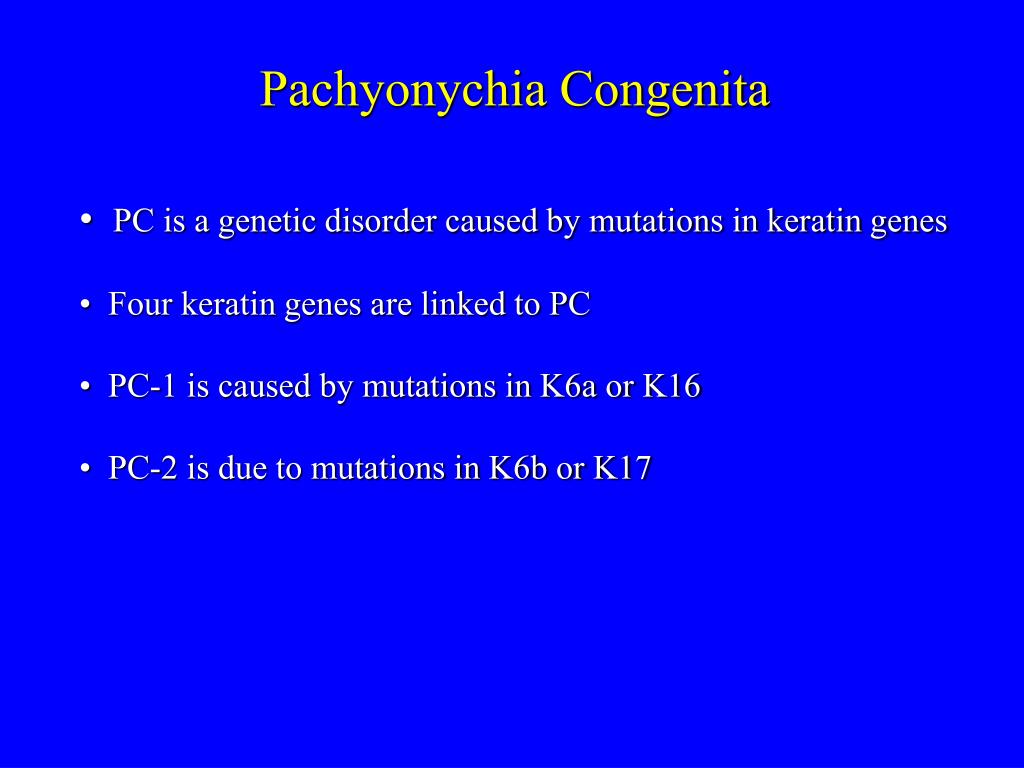 Pachyonychia Congenita

• PC is a genetic disorder caused by mutations in keratin genes

• Four keratin genes are linked to PC

• PC-1 is caused by mutations in K6a or K16

• PC-2 is due to mutations in K6b or K17